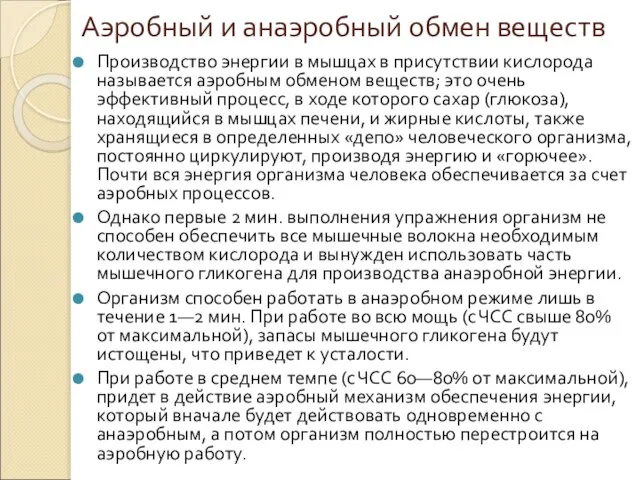 Аэробный и анаэробный обмен веществ

Производство энергии в мышцах в присутствии кислорода называется аэробным обменом веществ; это очень эффективный процесс, в ходе которого сахар (глюкоза), находящийся в мышцах печени, и жирные кислоты, также хранящиеся в определенных «депо» человеческого организма, постоянно циркулируют, производя энергию и «горючее». Почти вся энергия организма человека обеспечивается за счет аэробных процессов.

Однако первые 2 мин. выполнения упражнения организм не способен обеспечить все мышечные волокна необходимым количеством кислорода и вынужден использовать часть мышечного гликогена для производства анаэробной энергии.

Организм способен работать в анаэробном режиме лишь в течение 1—2 мин. При работе во всю мощь (с ЧСС свыше 80% от максимальной), запасы мышечного гликогена будут истощены, что приведет к усталости.

При работе в среднем темпе (с ЧСС 60—80% от максимальной), придет в действие аэробный механизм обеспечения энергии, который вначале будет действовать одновременно с анаэробным, а потом организм полностью перестроится на аэробную работу.